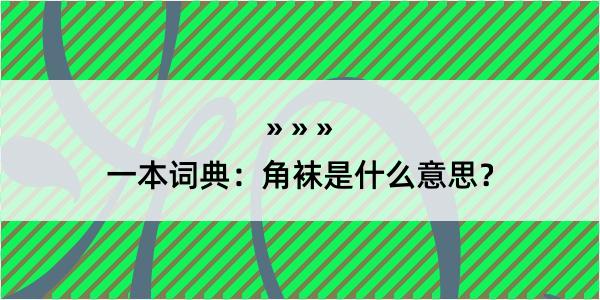 » » »

一本词典：角袜是什么意思？